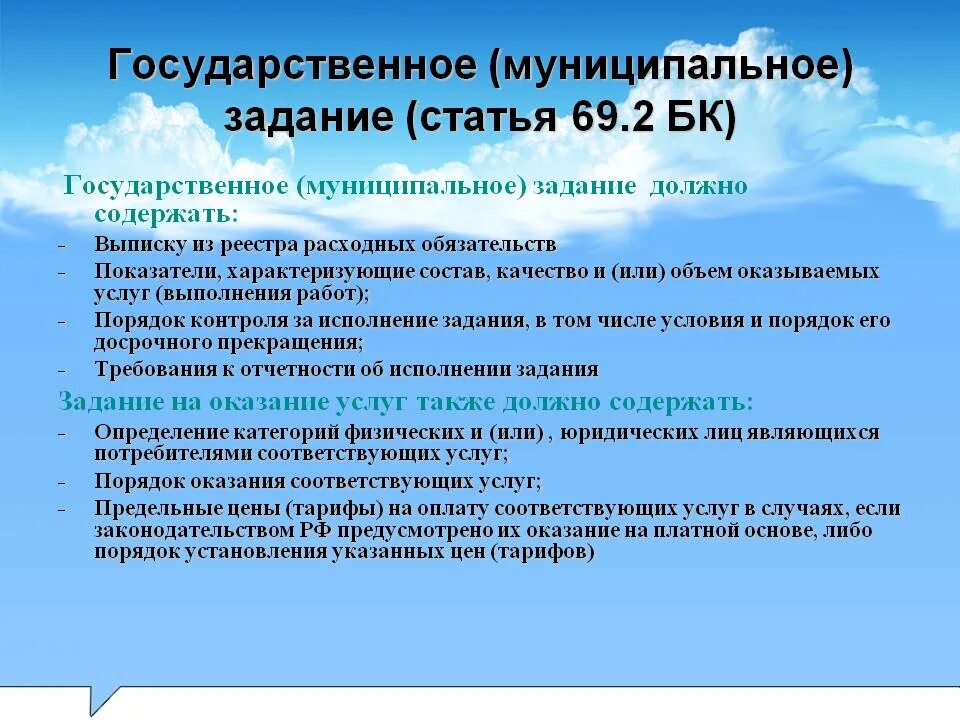 Государственное (муниципальное) задание (статья 69.2 БК)

Государственное (муниципальное) задание должно содержать:

- Выписку из реестра расходных обязательств
- Показатели, характеризующие состав, качество и (или) объем оказываемых услуг (выполнения работ);
- Порядок контроля за исполнение задания, в том числе условия и порядок его досрочного прекращения;
- Требования к отчетности об исполнении задания

Задание на оказание услуг также должно содержать:

- Определение категорий физических и (или) , юридических лиц являющихся потребителями соответствующих услуг;
- Порядок оказания соответствующих услуг;
- Предельные цены (тарифы) на оплату соответствующих услуг в случаях, если законодательством РФ предусмотрено их оказание на платной основе, либо порядок установления указанных цен (тарифов)